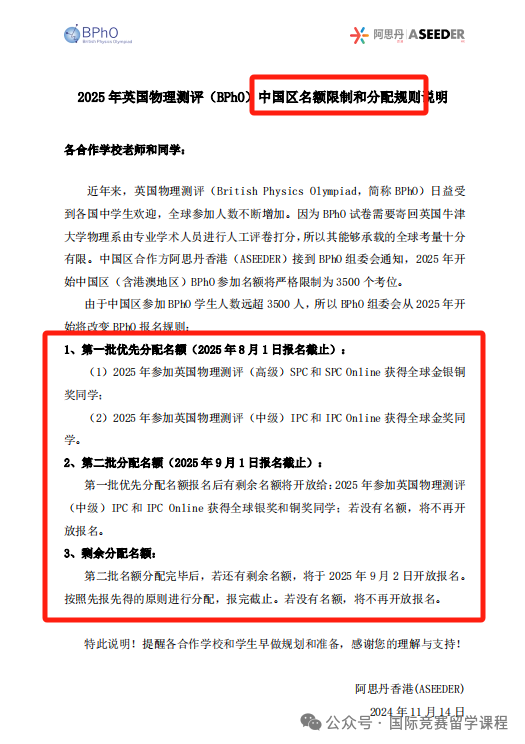 BPhO
British Physics Olympiad

阿思丹 | ASEEDER

2025 年英国物理测评（BPhO）中国区名额限制和分配规则说明

各合作学校老师和同学：

近年来，英国物理测评（British Physics Olympiad，简称 BPhO）日益受到各国中学生欢迎，全球参加人数不断增加。因为 BPhO 试卷需要寄回英国牛津大学物理系由专业学术人员进行人工评卷打分，所以其能够承载的全球考量十分有限。中国区合作方阿思丹香港（ASEEDER）接到 BPhO 组委会通知，2025 年开始中国区（含港澳地区）BPhO 参加名额将严格限制为 3500 个考位。

由于中国区参加 BPhO 学生人数远超 3500 人，所以 BPhO 组委会从 2025 年开始将改变 BPhO 报名规则：

1、第一批优先分配名额（2025 年 8 月 1 日报名截止）：

（1）2025 年参加英国物理测评（高级）SPC 和 SPC Online 获得全球金银铜奖同学；

（2）2025 年参加英国物理测评（中级）IPC 和 IPC Online 获得全球金奖同学。

2、第二批分配名额（2025 年 9 月 1 日报名截止）：

第一批优先分配名额报名后有剩余名额将开放给：2025 年参加英国物理测评（中级）IPC 和 IPC Online 获得全球银奖和铜奖同学；若没有名额，将不再开放报名。

3、剩余分配名额：

第二批名额分配完毕后，若还有剩余名额，将于 2025 年 9 月 2 日开放报名。按照先报先得的原则进行分配，报完截止。若没有名额，将不再开放报名。

特此说明！提醒各合作学校和学生早做规划和准备，感谢您的理解与支持！

阿思丹香港(ASEEDER)

2024 年 11 月 14 日

公众号 · 国际竞赛留学课程